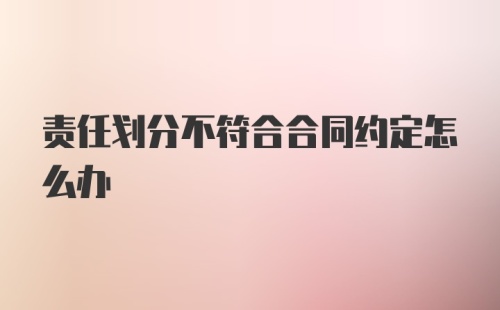 责任划分不符合合同约定怎么办